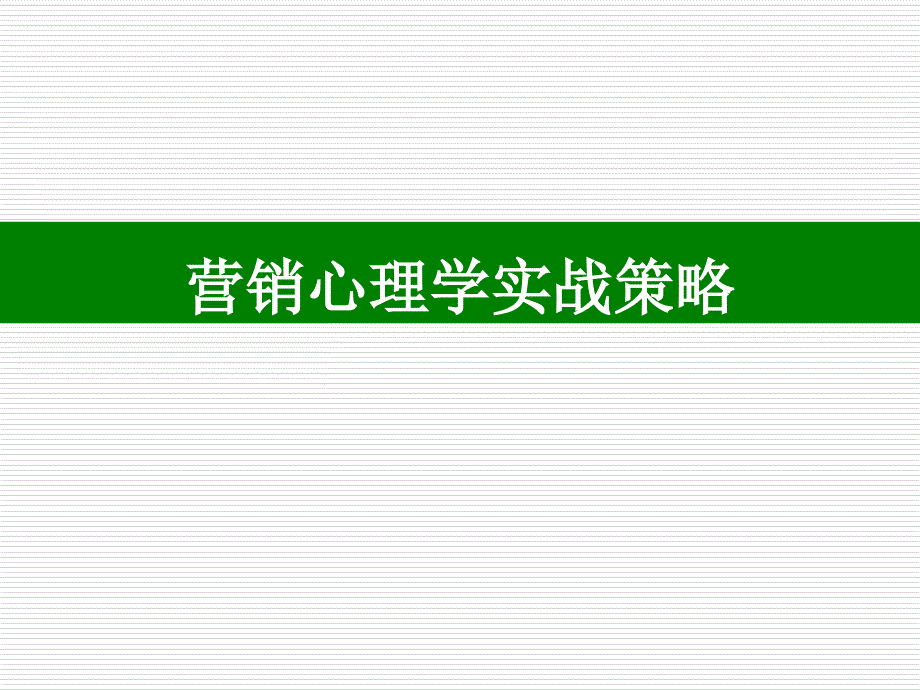 营销心理学实战策略